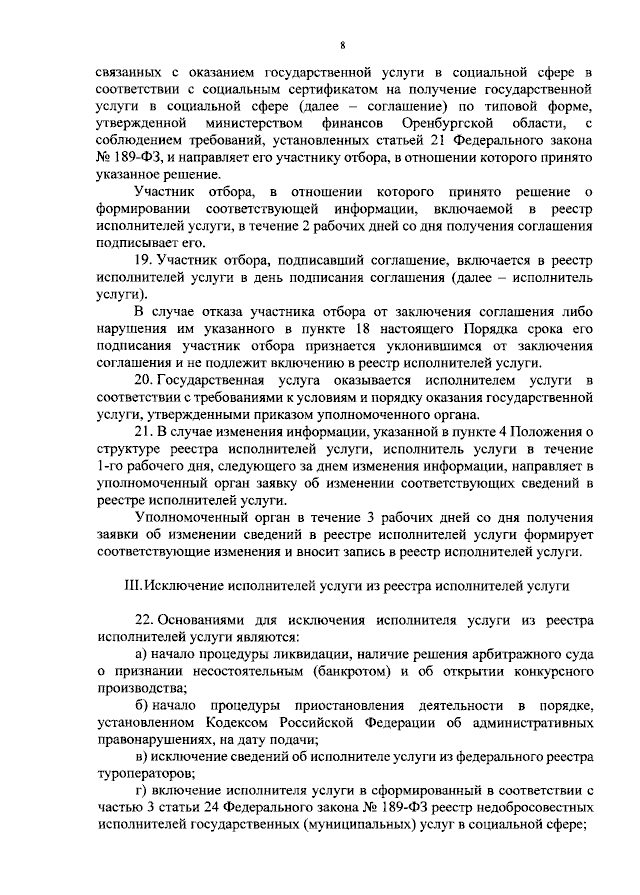 8

связанных с оказанием государственной услуги в социальной сфере в соответствии с социальным сертификатом на получение государственной услуги в социальной сфере (далее – соглашение) по типовой форме, утвержденной министерством финансов Оренбургской области, с соблюдением требований, установленных статьей 21 Федерального закона № 189-ФЗ, и направляет его участнику отбора, в отношении которого принято указанное решение.

Участник отбора, в отношении которого принято решение о формировании соответствующей информации, включаемой в реестр исполнителей услуги, в течение 2 рабочих дней со дня получения соглашения подписывает его.

19. Участник отбора, подписавший соглашение, включается в реестр исполнителей услуги в день подписания соглашения (далее – исполнитель услуги).

В случае отказа участника отбора от заключения соглашения либо нарушения им указанного в пункте 18 настоящего Порядка срока его подписания участник отбора признается уклонившимся от заключения соглашения и не подлежит включению в реестр исполнителей услуги.

20. Государственная услуга оказывается исполнителем услуги в соответствии с требованиями к условиям и порядку оказания государственной услуги, утвержденными приказом уполномоченного органа.

21. В случае изменения информации, указанной в пункте 4 Положения о структуре реестра исполнителей услуги, исполнитель услуги в течение 1-го рабочего дня, следующего за днем изменения информации, направляет в уполномоченный орган заявку об изменении соответствующих сведений в реестре исполнителей услуги.

Уполномоченный орган в течение 3 рабочих дней со дня получения заявки об изменении сведений в реестре исполнителей услуги формирует соответствующие изменения и вносит запись в реестр исполнителей услуги.

III. Исключение исполнителей услуги из реестра исполнителей услуги

22. Основаниями для исключения исполнителя услуги из реестра исполнителей услуги являются:

а) начало процедуры ликвидации, наличие решения арбитражного суда о признании несостоятельным (банкротом) и об открытии конкурсного производства;

б) начало процедуры приостановления деятельности в порядке, установленном Кодексом Российской Федерации об административных правонарушениях, на дату подачи;

в) исключение сведений об исполнителе услуги из федерального реестра туроператоров;

г) включение исполнителя услуги в сформированный в соответствии с частью 3 статьи 24 Федерального закона № 189-ФЗ реестр недобросовестных исполнителей государственных (муниципальных) услуг в социальной сфере;